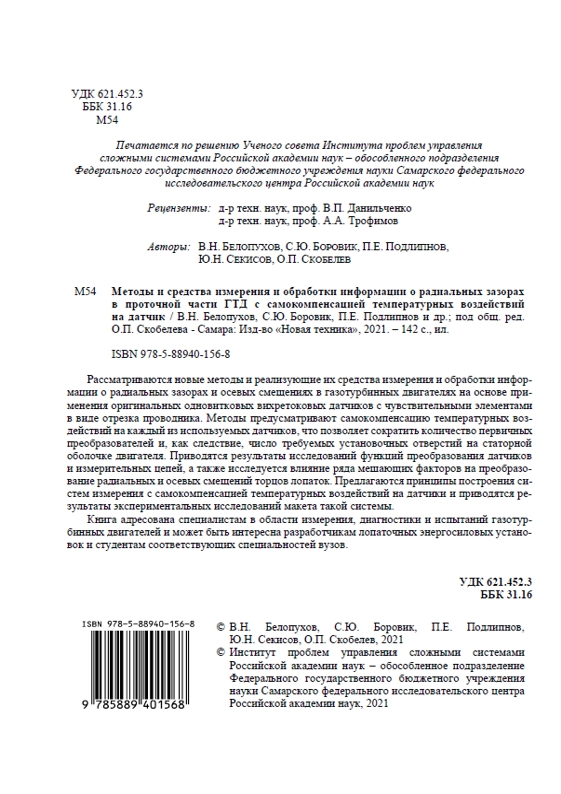 УДК 621.452.3
ББК 31.16
М54

Печатается по решению Ученого совета Института проблем управления сложными системами Российской академии наук – обособленного подразделения Федерального государственного бюджетного учреждения науки Самарского федерального исследовательского центра Российской академии наук

Рецензенты: д-р техн. наук, проф. В.П. Данильченко
д-р техн. наук, проф. А.А. Трофимов

Авторы: В.Н. Белопухов, С.Ю. Боровик, П.Е. Подлипнов, Ю.Н. Секисов, О.П. Скобелев

М54 Методы и средства измерения и обработки информации о радиальных зазорах в проточной части ГТД с самокомпенсацией температурных воздействий на датчик / В.Н. Белопухов, С.Ю. Боровик, П.Е. Подлипнов и др.; под общ. ред. О.П. Скобелева - Самара: Изд-во «Новая техника», 2021. – 142 с., ил.

ISBN 978-5-88940-156-8

Рассматриваются новые методы и реализующие их средства измерения и обработки информации о радиальных зазорах и осевых смещениях в газотурбинных двигателях на основе применения оригинальных одновитковых вихретоковых датчиков с чувствительными элементами в виде отрезка проводника. Методы предусматривают самокомпенсацию температурных воздействий на каждый из используемых датчиков, что позволяет сократить количество первичных преобразователей и, как следствие, число требуемых установочных отверстий на статорной оболочке двигателя. Приводятся результаты исследований функций преобразования датчиков и измерительных цепей, а также исследуется влияние ряда мешающих факторов на преобразование радиальных и осевых смещений торцов лопаток. Предлагаются принципы построения систем измерения с самокомпенсацией температурных воздействий на датчики и приводятся результаты экспериментальных исследований макета такой системы.

Книга адресована специалистам в области измерения, диагностики и испытаний газотурбинных двигателей и может быть интересна разработчикам лопаточных энергосиловых установок и студентам соответствующих специальностей вузов.

УДК 621.452.3
ББК 31.16

ISBN 978-5-88940-156-8

9 785889 401568

© В.Н. Белопухов, С.Ю. Боровик, П.Е. Подлипнов, Ю.Н. Секисов, О.П. Скобелев, 2021
© Институт проблем управления сложными системами Российской академии наук – обособленное подразделение Федерального государственного бюджетного учреждения науки Самарского федерального исследовательского центра Российской академии наук, 2021